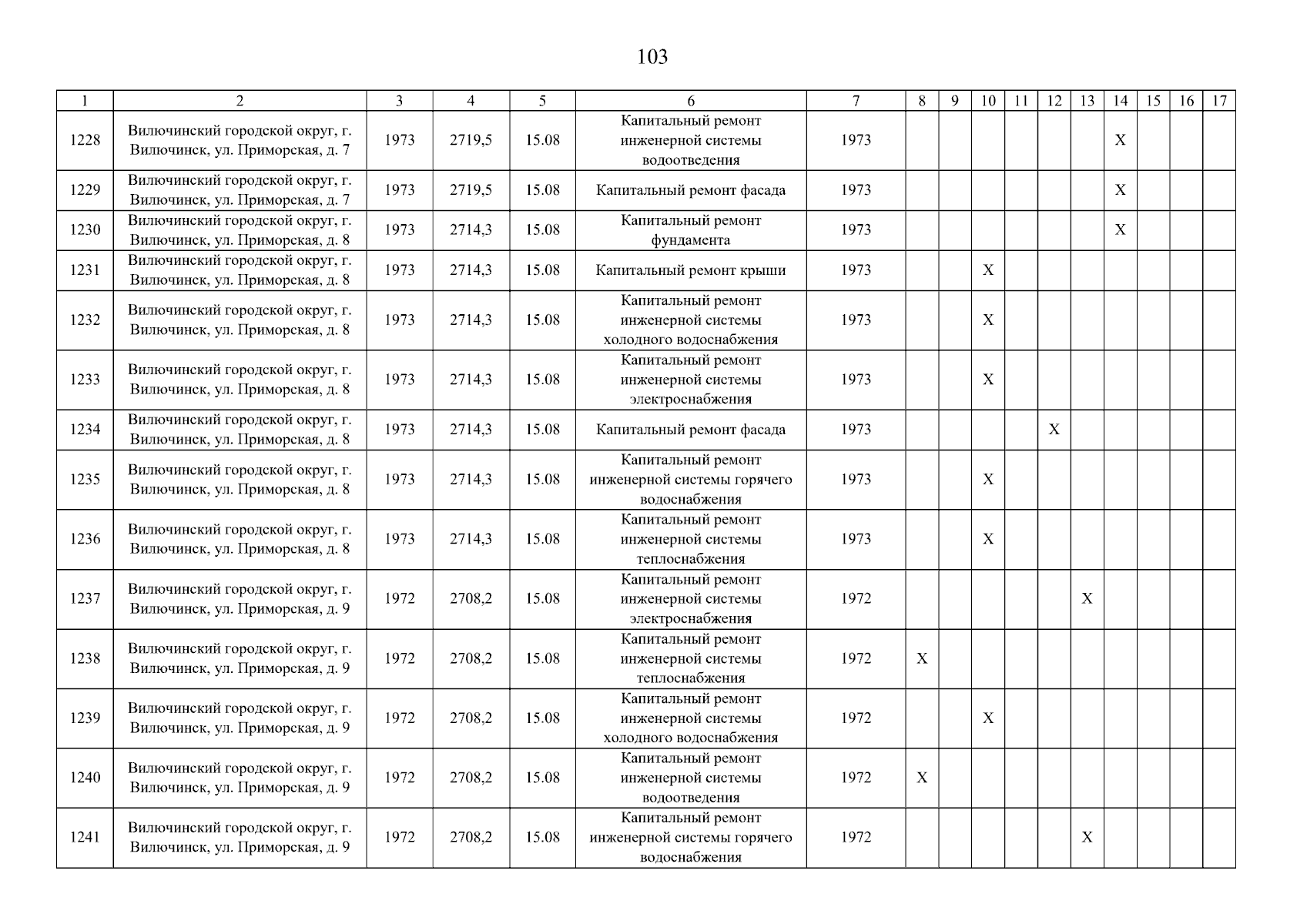 103

| 1 | 2 | 3 | 4 | 5 | 6 | 7 | 8 | 9 | 10 | 11 | 12 | 13 | 14 | 15 | 16 | 17 |
|---|---|---|---|---|---|---|---|---|---|---|---|---|---|---|---|---|
| 1228 | Вилючинский городской округ, г. Вилючинск, ул. Приморская, д. 7 | 1973 | 2719,5 | 15.08 | Капитальный ремонт инженерной системы водоотведения | 1973 | | | | | | | X | | | |
| 1229 | Вилючинский городской округ, г. Вилючинск, ул. Приморская, д. 7 | 1973 | 2719,5 | 15.08 | Капитальный ремонт фасада | 1973 | | | | | | | X | | | |
| 1230 | Вилючинский городской округ, г. Вилючинск, ул. Приморская, д. 8 | 1973 | 2714,3 | 15.08 | Капитальный ремонт фундамента | 1973 | | | | | | | X | | | |
| 1231 | Вилючинский городской округ, г. Вилючинск, ул. Приморская, д. 8 | 1973 | 2714,3 | 15.08 | Капитальный ремонт крыши | 1973 | | | X | | | | | | | |
| 1232 | Вилючинский городской округ, г. Вилючинск, ул. Приморская, д. 8 | 1973 | 2714,3 | 15.08 | Капитальный ремонт инженерной системы холодного водоснабжения | 1973 | | | X | | | | | | | |
| 1233 | Вилючинский городской округ, г. Вилючинск, ул. Приморская, д. 8 | 1973 | 2714,3 | 15.08 | Капитальный ремонт инженерной системы электроснабжения | 1973 | | | X | | | | | | | |
| 1234 | Вилючинский городской округ, г. Вилючинск, ул. Приморская, д. 8 | 1973 | 2714,3 | 15.08 | Капитальный ремонт фасада | 1973 | | | | | X | | | | | |
| 1235 | Вилючинский городской округ, г. Вилючинск, ул. Приморская, д. 8 | 1973 | 2714,3 | 15.08 | Капитальный ремонт инженерной системы горячего водоснабжения | 1973 | | | X | | | | | | | |
| 1236 | Вилючинский городской округ, г. Вилючинск, ул. Приморская, д. 8 | 1973 | 2714,3 | 15.08 | Капитальный ремонт инженерной системы теплоснабжения | 1973 | | | X | | | | | | | |
| 1237 | Вилючинский городской округ, г. Вилючинск, ул. Приморская, д. 9 | 1972 | 2708,2 | 15.08 | Капитальный ремонт инженерной системы электроснабжения | 1972 | | | | | | X | | | | |
| 1238 | Вилючинский городской округ, г. Вилючинск, ул. Приморская, д. 9 | 1972 | 2708,2 | 15.08 | Капитальный ремонт инженерной системы теплоснабжения | 1972 | X | | | | | | | | | |
| 1239 | Вилючинский городской округ, г. Вилючинск, ул. Приморская, д. 9 | 1972 | 2708,2 | 15.08 | Капитальный ремонт инженерной системы холодного водоснабжения | 1972 | | | X | | | | | | | |
| 1240 | Вилючинский городской округ, г. Вилючинск, ул. Приморская, д. 9 | 1972 | 2708,2 | 15.08 | Капитальный ремонт инженерной системы водоотведения | 1972 | X | | | | | | | | | |
| 1241 | Вилючинский городской округ, г. Вилючинск, ул. Приморская, д. 9 | 1972 | 2708,2 | 15.08 | Капитальный ремонт инженерной системы горячего водоснабжения | 1972 | | | | | | X | | | | |